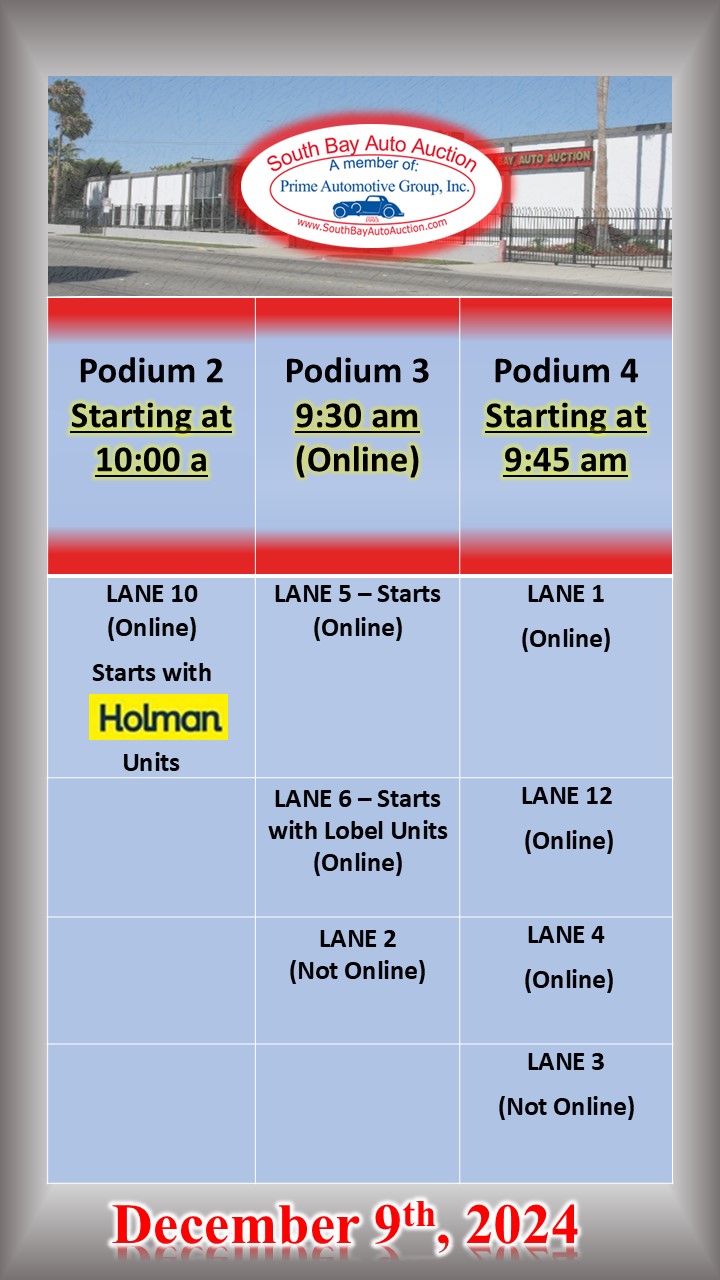 South Bay Auto Auction
A member of:
Prime Automotive Group, Inc.
www.SouthBayAutoAuction.com

BAY AUTO AUCTION

| Podium 2 Starting at 10:00 a | Podium 3 9:30 am (Online) | Podium 4 Starting at 9:45 am |
|---|---|---|
| LANE 10 (Online) Starts with Holman Units | LANE 5 – Starts (Online) | LANE 1 (Online) |
| | LANE 6 – Starts with Lobel Units (Online) | LANE 12 (Online) |
| | LANE 2 (Not Online) | LANE 4 (Online) |
| | | LANE 3 (Not Online) |

December 9$^{th}$, 2024